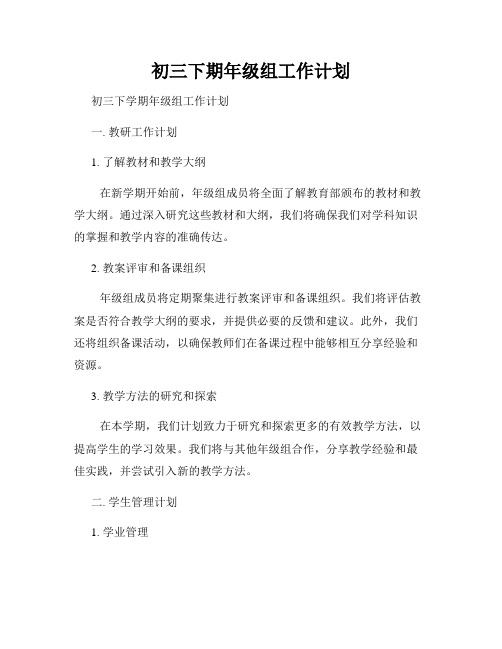 初三下期年级组工作计划

初三下学期年级组工作计划

一. 教研工作计划

1. 了解教材和教学大纲

在新学期开始前，年级组成员将全面了解教育部颁布的教材和教学大纲。通过深入研究这些教材和大纲，我们将确保我们对学科知识的掌握和教学内容的准确传达。

2. 教案评审和备课组织

年级组成员将定期聚集进行教案评审和备课组织。我们将评估教案是否符合教学大纲的要求，并提供必要的反馈和建议。此外，我们还将组织备课活动，以确保教师们在备课过程中能够相互分享经验和资源。

3. 教学方法的研究和探索

在本学期，我们计划致力于研究和探索更多的有效教学方法，以提高学生的学习效果。我们将与其他年级组合作，分享教学经验和最佳实践，并尝试引入新的教学方法。

二. 学生管理计划

1. 学业管理